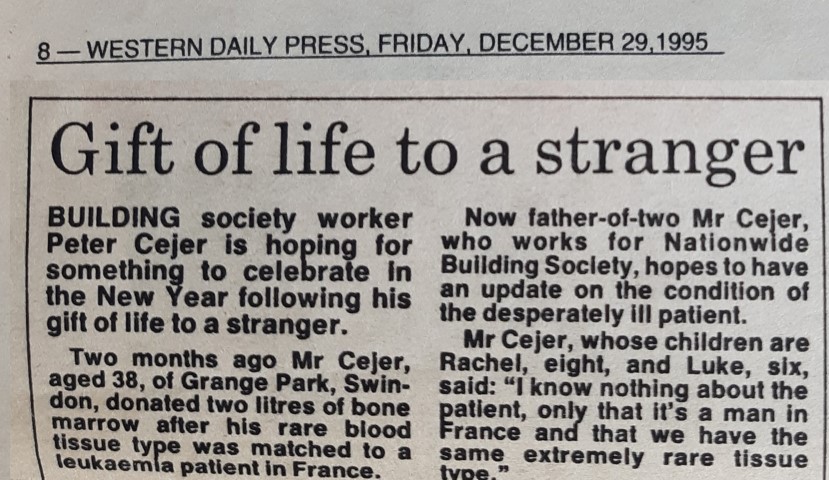 8 — WESTERN DAILY PRESS, FRIDAY, DECEMBER 29,1995

Gift of life to a stranger

BUILDING society worker Peter Cejer is hoping for something to celebrate in the New Year following his gift of life to a stranger.

Two months ago Mr Cejer, aged 38, of Grange Park, Swindon, donated two litres of bone marrow after his rare blood tissue type was matched to a leukaemia patient in France.

Now father-of-two Mr Cejer, who works for Nationwide Building Society, hopes to have an update on the condition of the desperately ill patient.

Mr Cejer, whose children are Rachel, eight, and Luke, six, said: "I know nothing about the patient, only that it's a man in France and that we have the same extremely rare tissue type."